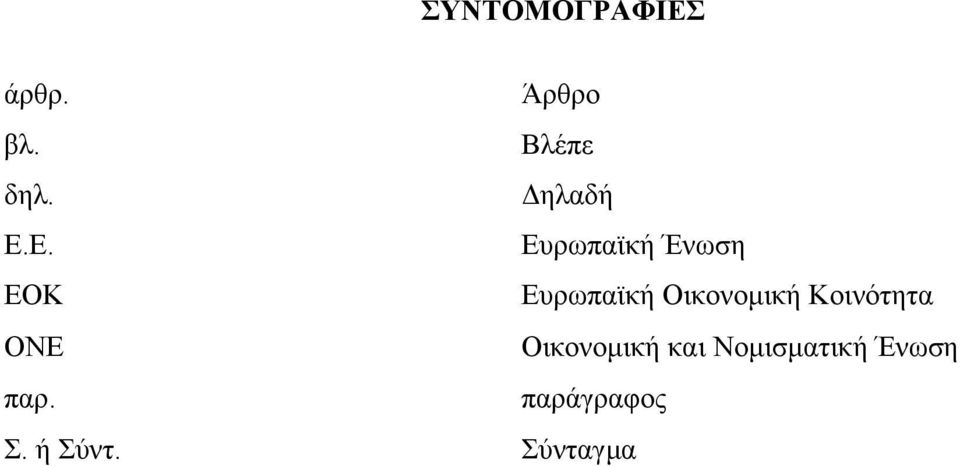 ΣΥΝΤΟΜΟΓΡΑΦΙΕΣ

| | |
|---|---|
| άρθρ. | Άρθρο |
| βλ. | Βλέπε |
| δηλ. | Δηλαδή |
| Ε.Ε. | Ευρωπαϊκή Ένωση |
| ΕΟΚ | Ευρωπαϊκή Οικονομική Κοινότητα |
| ΟΝΕ | Οικονομική και Νομισματική Ένωση |
| παρ. | παράγραφος |
| Σ. ή Σύντ. | Σύνταγμα |